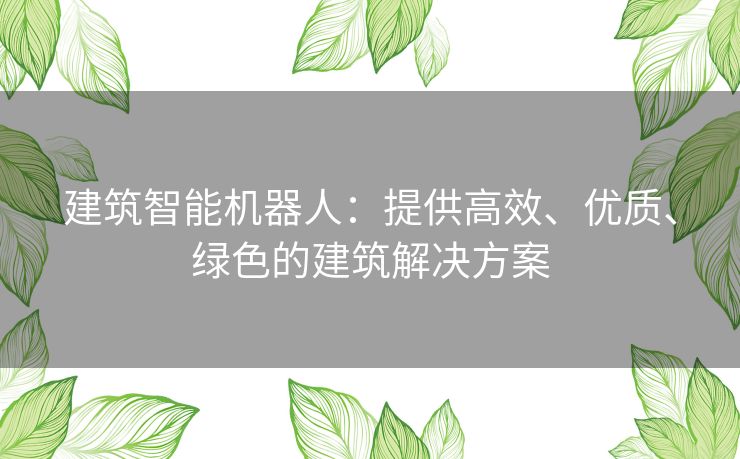 建筑智能机器人：提供高效、优质、绿色的建筑解决方案